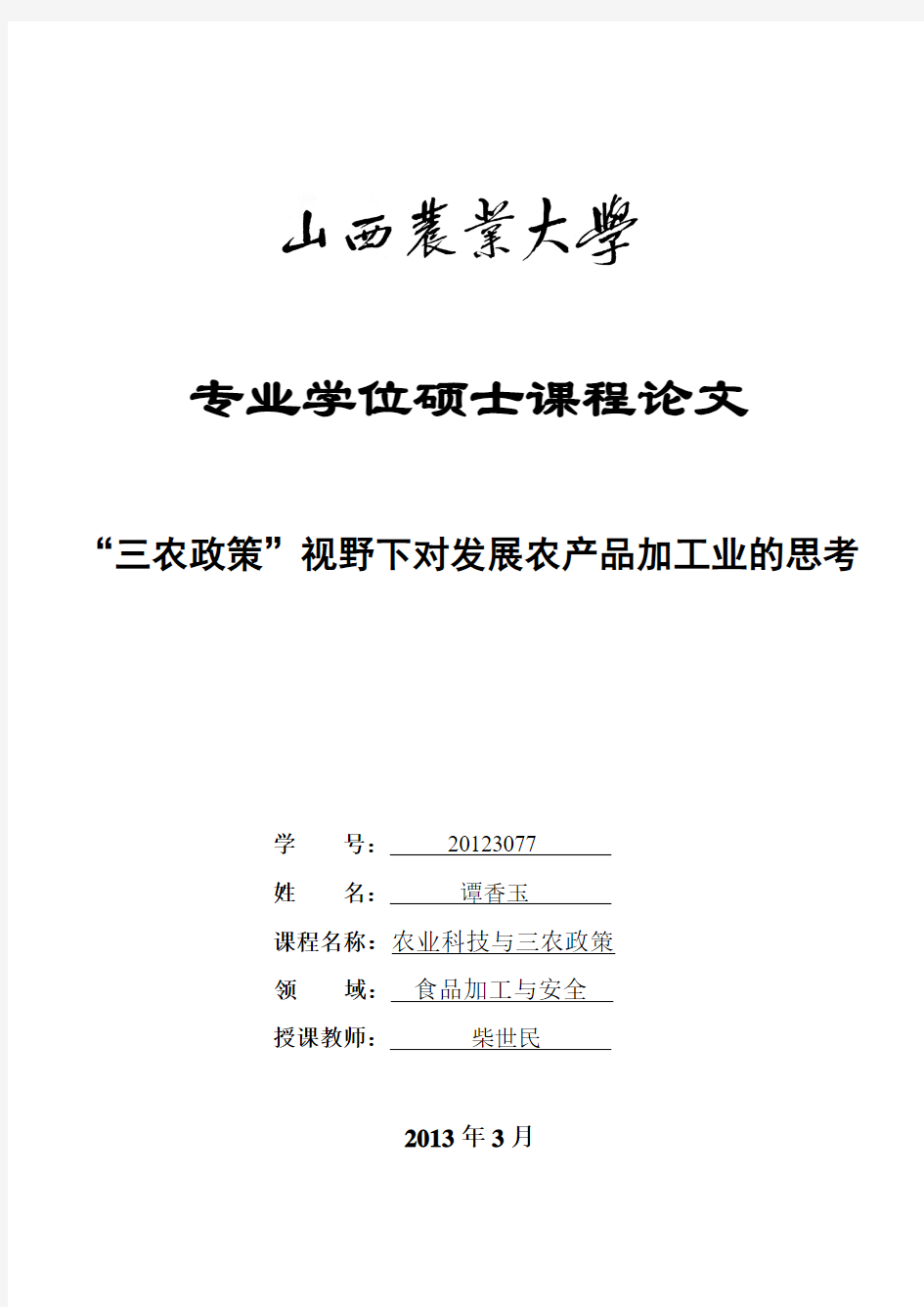 山西農業大學

专业学位硕士课程论文

“三农政策”视野下对发展农产品加工业的思考

学　　号：20123077

姓　　名：谭香玉

课程名称：农业科技与三农政策

领　　域：食品加工与安全

授课教师：柴世民

2013年3月